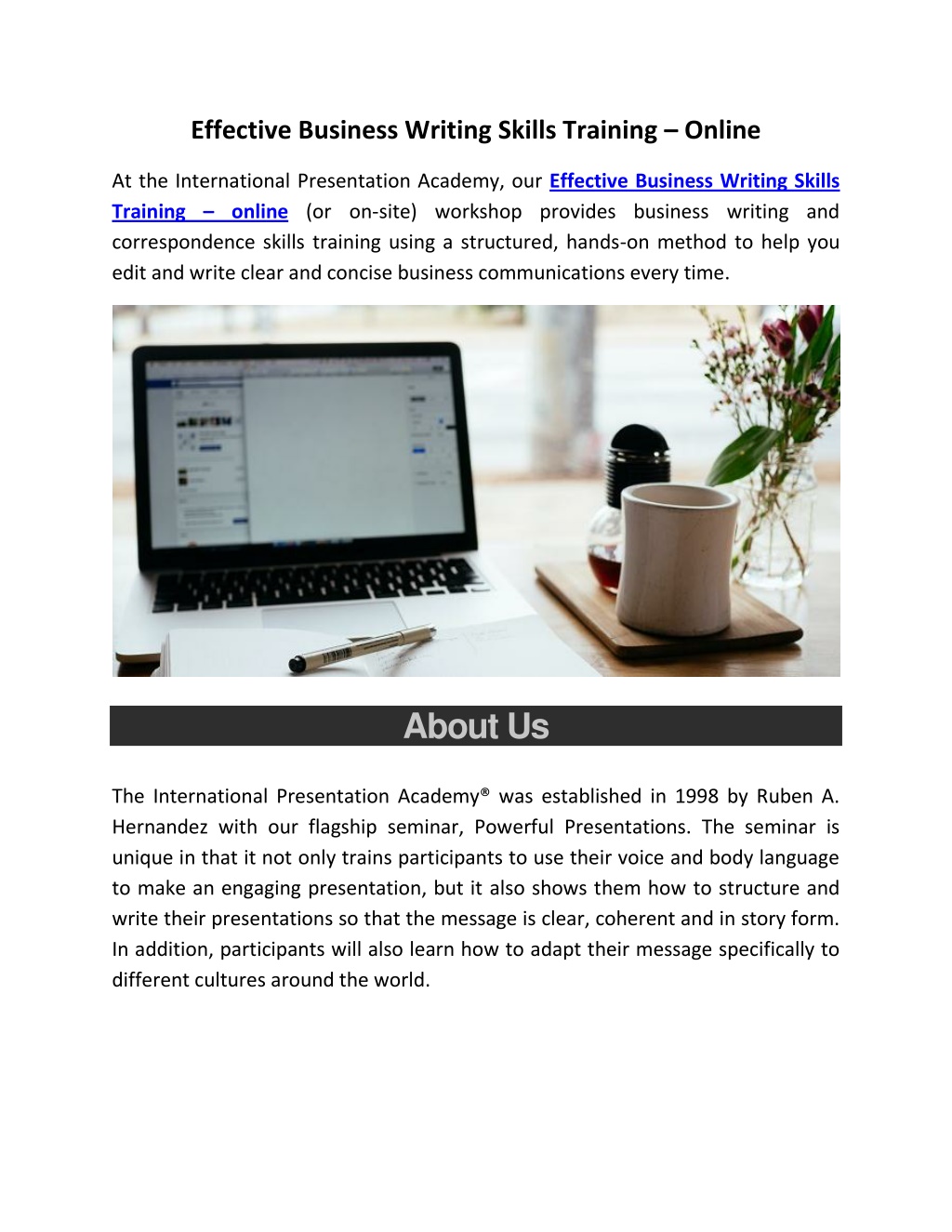 Effective Business Writing Skills Training – Online

At the International Presentation Academy, our Effective Business Writing Skills Training – online (or on-site) workshop provides business writing and correspondence skills training using a structured, hands-on method to help you edit and write clear and concise business communications every time.

About Us

The International Presentation Academy® was established in 1998 by Ruben A. Hernandez with our flagship seminar, Powerful Presentations. The seminar is unique in that it not only trains participants to use their voice and body language to make an engaging presentation, but it also shows them how to structure and write their presentations so that the message is clear, coherent and in story form. In addition, participants will also learn how to adapt their message specifically to different cultures around the world.